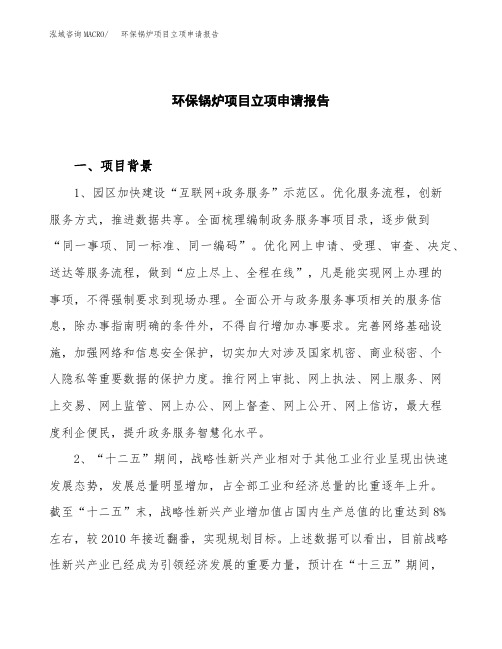 泓域咨询MACRO/　环保锅炉项目立项申请报告

环保锅炉项目立项申请报告

一、项目背景

1、园区加快建设“互联网+政务服务”示范区。优化服务流程，创新服务方式，推进数据共享。全面梳理编制政务服务事项目录，逐步做到“同一事项、同一标准、同一编码”。优化网上申请、受理、审查、决定、送达等服务流程，做到“应上尽上、全程在线”，凡是能实现网上办理的事项，不得强制要求到现场办理。全面公开与政务服务事项相关的服务信息，除办事指南明确的条件外，不得自行增加办事要求。完善网络基础设施，加强网络和信息安全保护，切实加大对涉及国家机密、商业秘密、个人隐私等重要数据的保护力度。推行网上审批、网上执法、网上服务、网上交易、网上监管、网上办公、网上督查、网上公开、网上信访，最大程度利企便民，提升政务服务智慧化水平。

2、“十二五”期间，战略性新兴产业相对于其他工业行业呈现出快速发展态势，发展总量明显增加，占全部工业和经济总量的比重逐年上升。截至“十二五”末，战略性新兴产业增加值占国内生产总值的比重达到8%左右，较2010年接近翻番，实现规划目标。上述数据可以看出，目前战略性新兴产业已经成为引领经济发展的重要力量，预计在“十三五”期间，